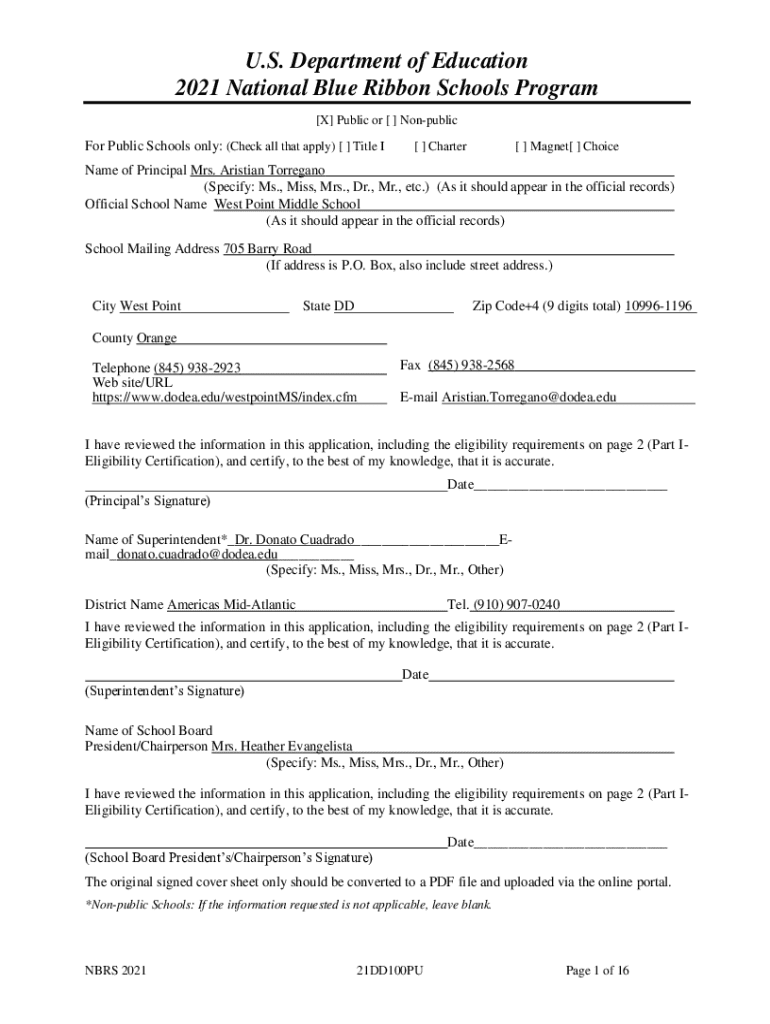 U.S. Department of Education
2021 National Blue Ribbon Schools Program

[X] Public or [ ] Non-public

For Public Schools only: (Check all that apply) [ ] Title I [ ] Charter [ ] Magnet[ ] Choice

Name of Principal Mrs. Aristian Torregano
(Specify: Ms., Miss, Mrs., Dr., Mr., etc.) (As it should appear in the official records)
Official School Name West Point Middle School
(As it should appear in the official records)

School Mailing Address 705 Barry Road
(If address is P.O. Box, also include street address.)

City West Point State DD Zip Code+4 (9 digits total) 10996-1196

County Orange

Telephone (845) 938-2923 Fax (845) 938-2568
Web site/URL https://www.dodea.edu/westpointMS/index.cfm E-mail Aristian.Torregano@dodea.edu

I have reviewed the information in this application, including the eligibility requirements on page 2 (Part I-Eligibility Certification), and certify, to the best of my knowledge, that it is accurate.

Date
(Principal's Signature)

Name of Superintendent* Dr. Donato Cuadrado E-mail donato.cuadrado@dodea.edu
(Specify: Ms., Miss, Mrs., Dr., Mr., Other)

District Name Americas Mid-Atlantic Tel. (910) 907-0240
I have reviewed the information in this application, including the eligibility requirements on page 2 (Part I-Eligibility Certification), and certify, to the best of my knowledge, that it is accurate.

Date
(Superintendent's Signature)

Name of School Board President/Chairperson Mrs. Heather Evangelista
(Specify: Ms., Miss, Mrs., Dr., Mr., Other)

I have reviewed the information in this application, including the eligibility requirements on page 2 (Part I-Eligibility Certification), and certify, to the best of my knowledge, that it is accurate.

Date
(School Board President's/Chairperson's Signature)

The original signed cover sheet only should be converted to a PDF file and uploaded via the online portal.

*Non-public Schools: If the information requested is not applicable, leave blank.

NBRS 2021 21DD100PU Page 1 of 16